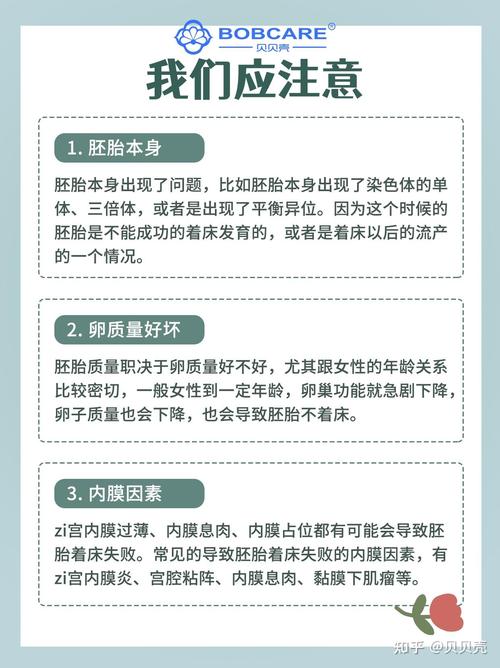 BOBCARE®
贝贝壳

我们应注意

1. 胚胎本身

胚胎本身出现了问题，比如胚胎本身出现了染色体的单体、三倍体，或者是出现了平衡异位。因为这个时候的胚胎是不能成功的着床发育的，或者是着床以后的流产的一个情况。

2. 卵质量好坏

胚胎质量职决于卵质量好不好，尤其跟女性的年龄关系比较密切，一般女性到一定年龄，卵巢功能就急剧下降，卵子质量也会下降，也会导致胚胎不着床。

3. 内膜因素

zi宫内膜过薄、内膜息肉、内膜占位都有可能会导致胚胎着床失败。常见的导致胚胎着床失败的内膜因素，有zi宫内膜炎、宫腔粘阵、内膜息肉、黏膜下肌瘤等。

知乎 @贝贝壳